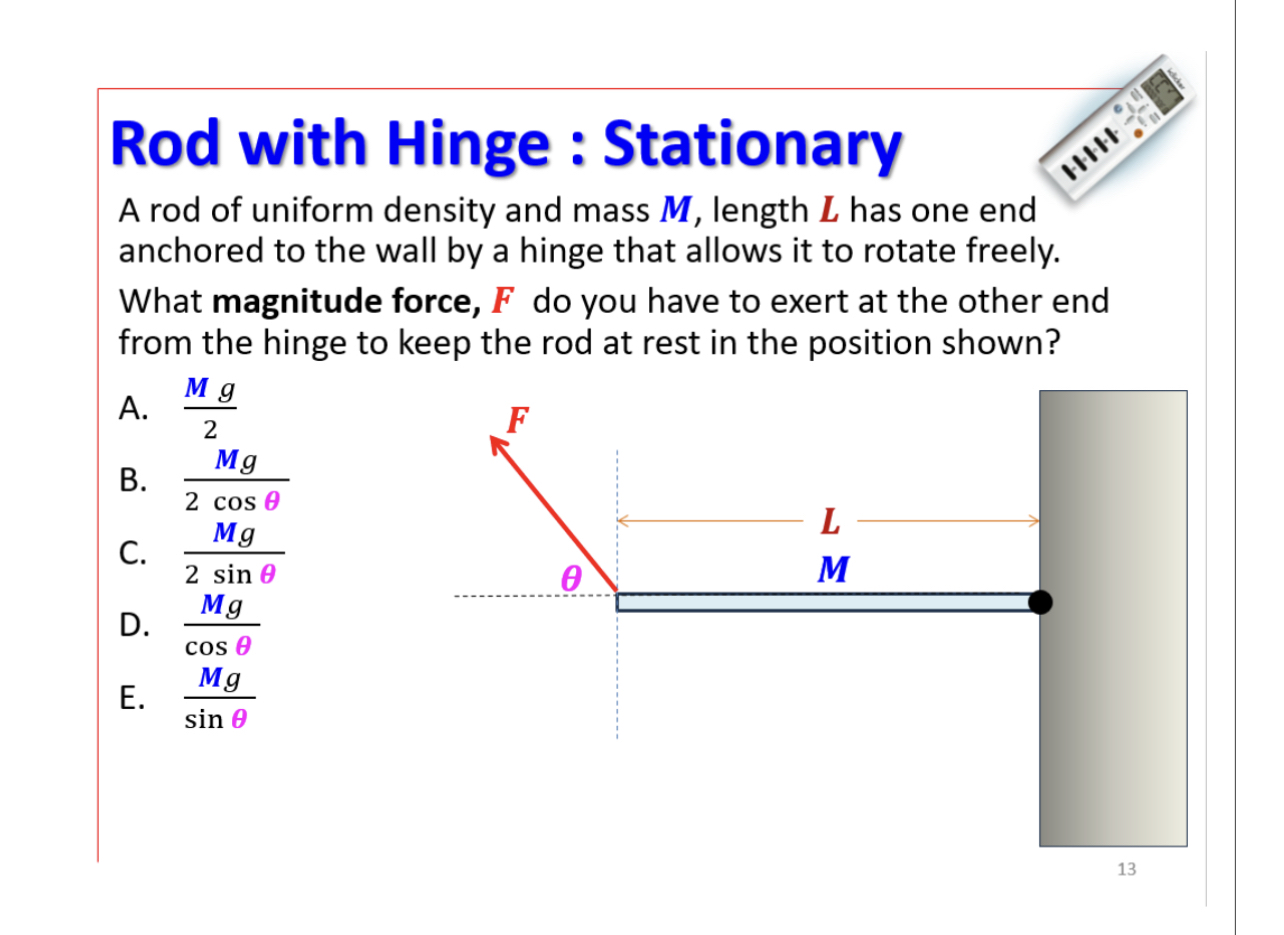 Rod with Hinge : Stationary

A rod of uniform density and mass $M$, length $L$ has one end anchored to the wall by a hinge that allows it to rotate freely.

What **magnitude force,** $F$ do you have to exert at the other end from the hinge to keep the rod at rest in the position shown?

A. $\frac{M\,g}{2}$

B. $\frac{Mg}{2\cos\theta}$

C. $\frac{Mg}{2\sin\theta}$

D. $\frac{Mg}{\cos\theta}$

E. $\frac{Mg}{\sin\theta}$

$F$

$\theta$

$L$

$M$

13